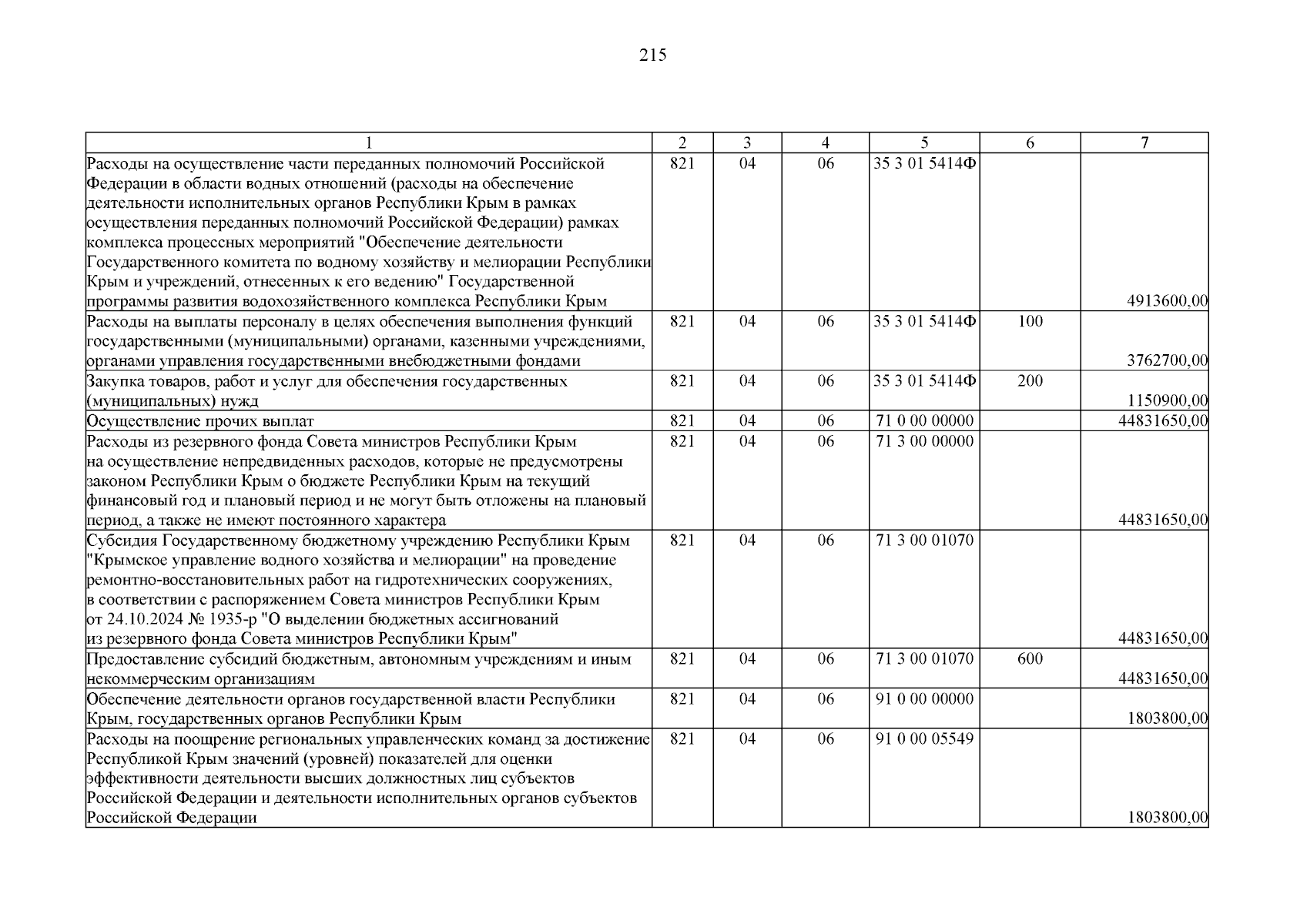 215

| 1 | 2 | 3 | 4 | 5 | 6 | 7 |
|---|---|---|---|---|---|---|
| Расходы на осуществление части переданных полномочий Российской Федерации в области водных отношений (расходы на обеспечение деятельности исполнительных органов Республики Крым в рамках осуществления переданных полномочий Российской Федерации) рамках комплекса процессных мероприятий "Обеспечение деятельности Государственного комитета по водному хозяйству и мелиорации Республики Крым и учреждений, отнесенных к его ведению" Государственной программы развития водохозяйственного комплекса Республики Крым | 821 | 04 | 06 | 35 3 01 5414Ф | | 4913600,00 |
| Расходы на выплаты персоналу в целях обеспечения выполнения функций государственными (муниципальными) органами, казенными учреждениями, органами управления государственными внебюджетными фондами | 821 | 04 | 06 | 35 3 01 5414Ф | 100 | 3762700,00 |
| Закупка товаров, работ и услуг для обеспечения государственных (муниципальных) нужд | 821 | 04 | 06 | 35 3 01 5414Ф | 200 | 1150900,00 |
| Осуществление прочих выплат | 821 | 04 | 06 | 71 0 00 00000 | | 44831650,00 |
| Расходы из резервного фонда Совета министров Республики Крым на осуществление непредвиденных расходов, которые не предусмотрены законом Республики Крым о бюджете Республики Крым на текущий финансовый год и плановый период и не могут быть отложены на плановый период, а также не имеют постоянного характера | 821 | 04 | 06 | 71 3 00 00000 | | 44831650,00 |
| Субсидия Государственному бюджетному учреждению Республики Крым "Крымское управление водного хозяйства и мелиорации" на проведение ремонтно-восстановительных работ на гидротехнических сооружениях, в соответствии с распоряжением Совета министров Республики Крым от 24.10.2024 № 1935-р "О выделении бюджетных ассигнований из резервного фонда Совета министров Республики Крым" | 821 | 04 | 06 | 71 3 00 01070 | | 44831650,00 |
| Предоставление субсидий бюджетным, автономным учреждениям и иным некоммерческим организациям | 821 | 04 | 06 | 71 3 00 01070 | 600 | 44831650,00 |
| Обеспечение деятельности органов государственной власти Республики Крым, государственных органов Республики Крым | 821 | 04 | 06 | 91 0 00 00000 | | 1803800,00 |
| Расходы на поощрение региональных управленческих команд за достижение Республикой Крым значений (уровней) показателей для оценки эффективности деятельности высших должностных лиц субъектов Российской Федерации и деятельности исполнительных органов субъектов Российской Федерации | 821 | 04 | 06 | 91 0 00 05549 | | 1803800,00 |